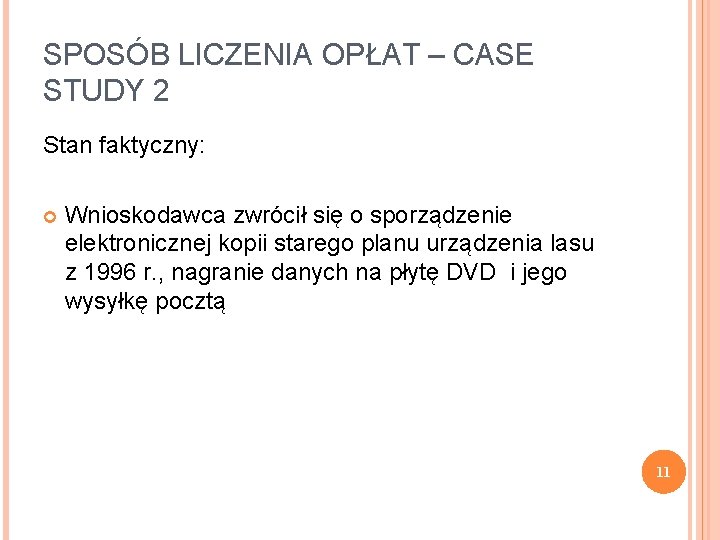 SPOSÓB LICZENIA OPŁAT – CASE STUDY 2

Stan faktyczny:

• Wnioskodawca zwrócił się o sporządzenie elektronicznej kopii starego planu urządzenia lasu z 1996 r., nagranie danych na płytę DVD i jego wysyłkę pocztą

11